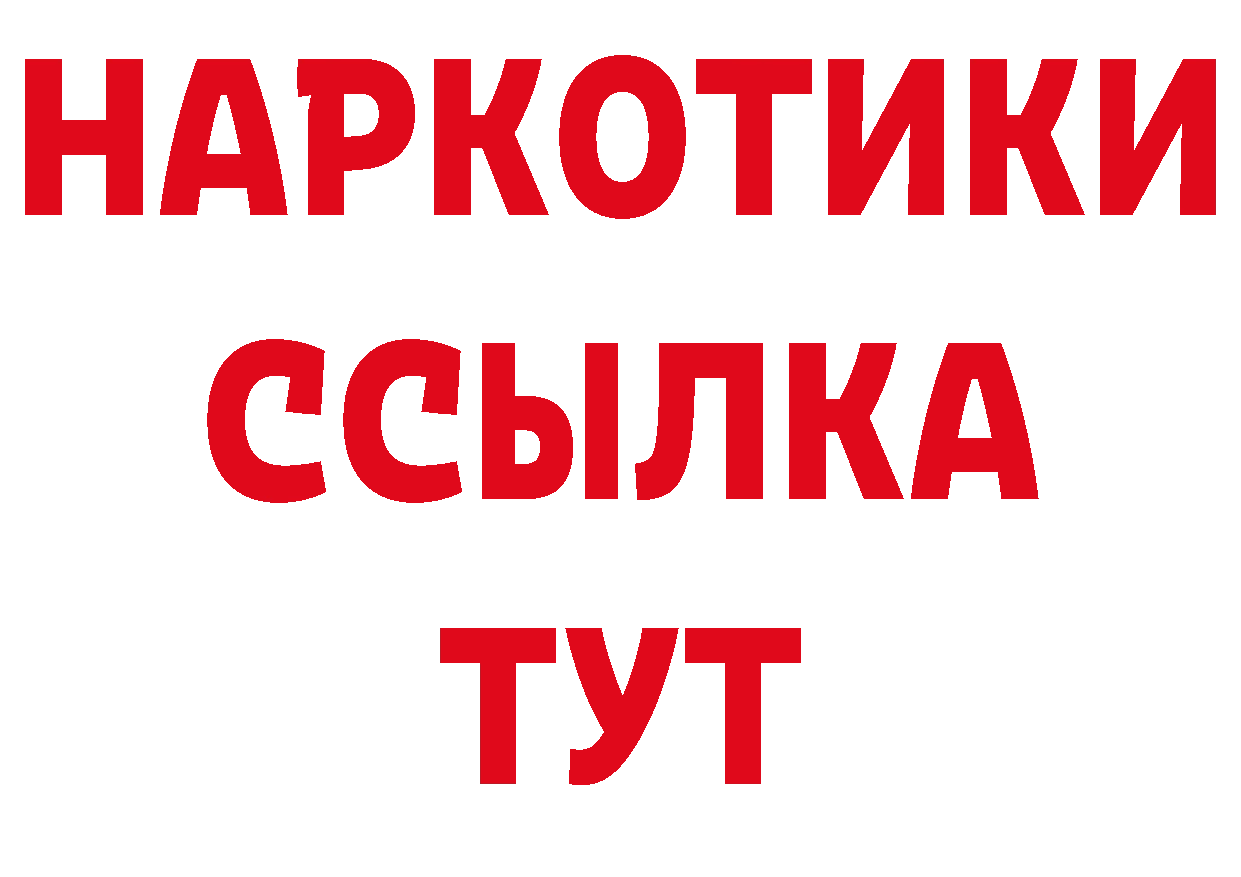 НАРКОТИКИ
ССЫЛКА
ТУТ